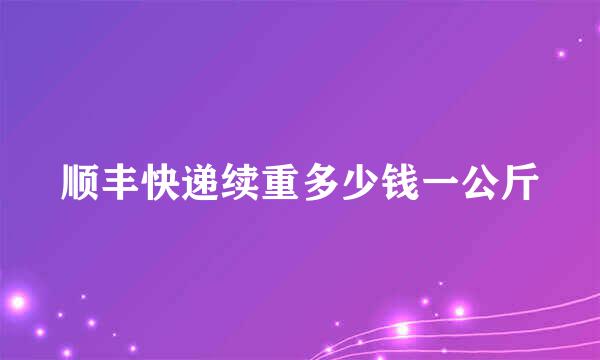 顺丰快递续重多少钱一公斤